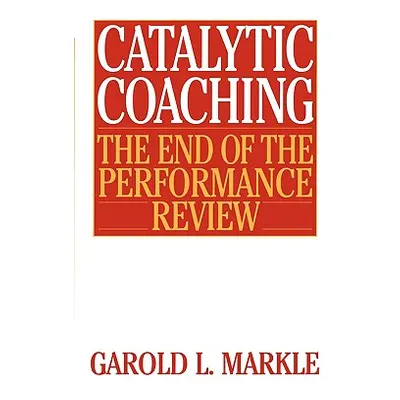 CATALYTIC COACHING

THE END OF THE PERFORMANCE REVIEW

GAROLD L. MARKLE